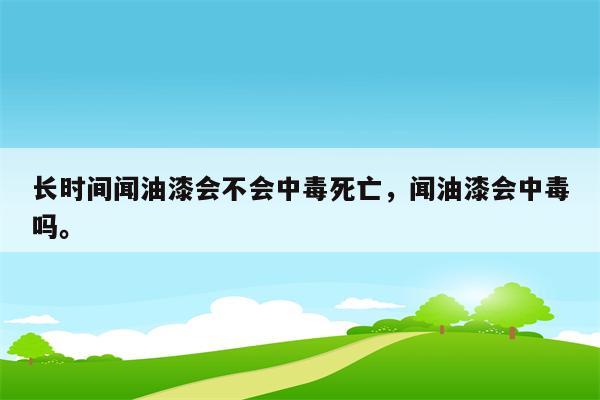 长时间闻油漆会不会中毒死亡，闻油漆会中毒吗。